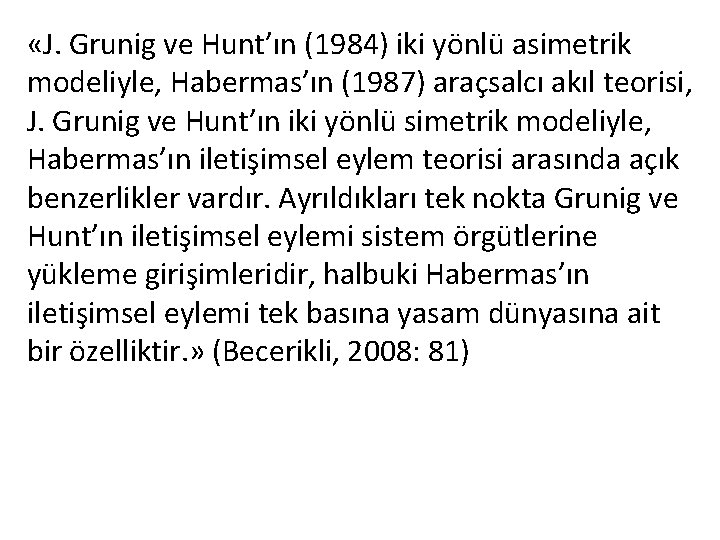 «J. Grunig ve Hunt'ın (1984) iki yönlü asimetrik modeliyle, Habermas'ın (1987) araçsalcı akıl teorisi, J. Grunig ve Hunt'ın iki yönlü simetrik modeliyle, Habermas'ın iletişimsel eylem teorisi arasında açık benzerlikler vardır. Ayrıldıkları tek nokta Grunig ve Hunt'ın iletişimsel eylemi sistem örgütlerine yükleme girişimleridir, halbuki Habermas'ın iletişimsel eylemi tek basına yasam dünyasına ait bir özelliktir.» (Becerikli, 2008: 81)